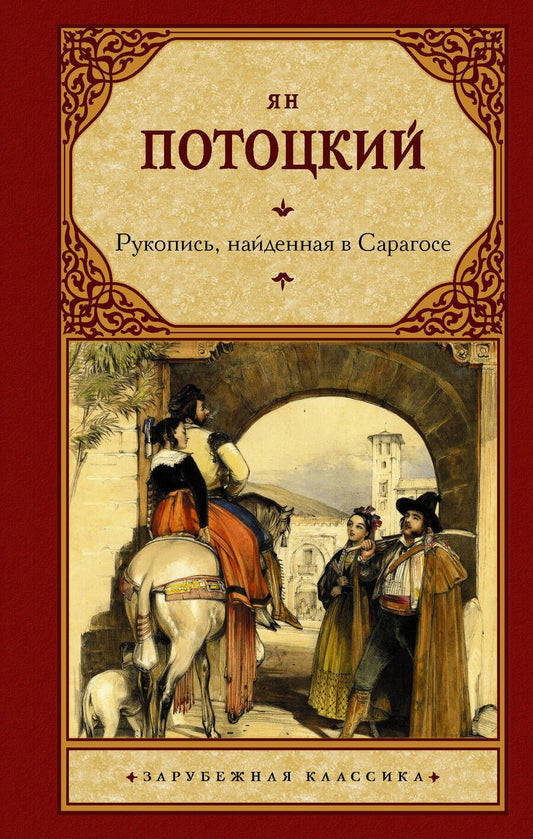 ЯН
ПОТОЦКИЙ

Рукопись, найденная в Сарагосе

ЗАРУБЕЖНАЯ КЛАССИКА